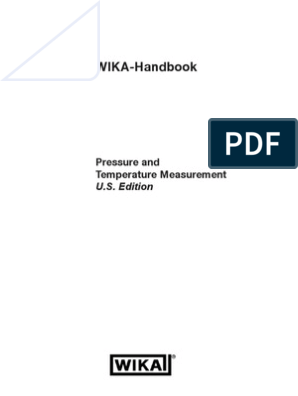 WIKA-Handbook

PDF

Pressure and Temperature Measurement
U.S. Edition

WIKA®